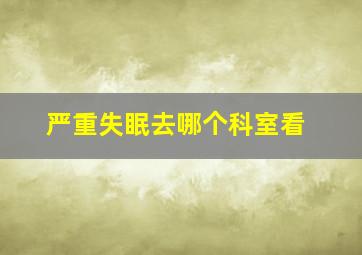 严重失眠去哪个科室看